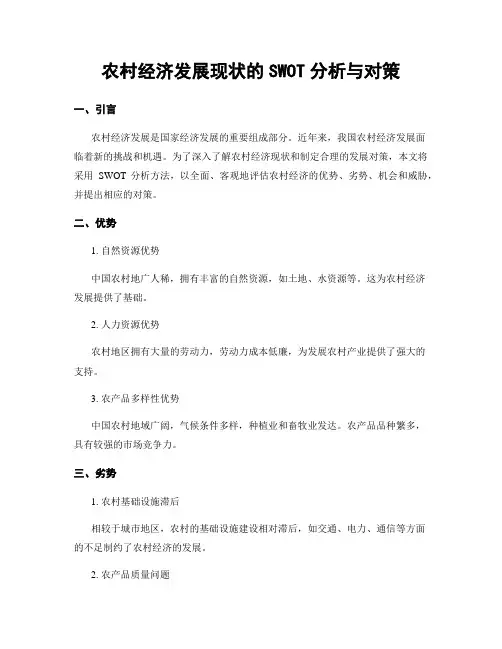 农村经济发展现状的 SWOT 分析与对策

一、引言

农村经济发展是国家经济发展的重要组成部分。近年来，我国农村经济发展面临着新的挑战和机遇。为了深入了解农村经济现状和制定合理的发展对策，本文将采用 SWOT 分析方法，以全面、客观地评估农村经济的优势、劣势、机会和威胁，并提出相应的对策。

二、优势

1. 自然资源优势

中国农村地广人稀，拥有丰富的自然资源，如土地、水资源等。这为农村经济发展提供了基础。

2. 人力资源优势

农村地区拥有大量的劳动力，劳动力成本低廉，为发展农村产业提供了强大的支持。

3. 农产品多样性优势

中国农村地域广阔，气候条件多样，种植业和畜牧业发达。农产品品种繁多，具有较强的市场竞争力。

三、劣势

1. 农村基础设施滞后

相较于城市地区，农村的基础设施建设相对滞后，如交通、电力、通信等方面的不足制约了农村经济的发展。

2. 农产品质量问题